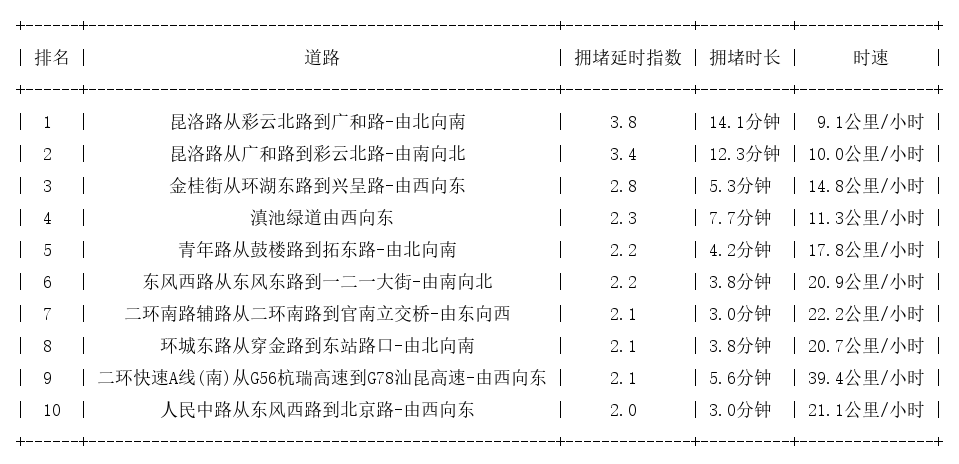 | 排名 | 道路 | 拥堵延时指数 | 拥堵时长 | 时速 |
|---|---|---|---|---|
| 1 | 昆洛路从彩云北路到广和路-由北向南 | 3.8 | 14.1分钟 | 9.1公里/小时 |
| 2 | 昆洛路从广和路到彩云北路-由南向北 | 3.4 | 12.3分钟 | 10.0公里/小时 |
| 3 | 金桂街从环湖东路到兴呈路-由西向东 | 2.8 | 5.3分钟 | 14.8公里/小时 |
| 4 | 滇池绿道由西向东 | 2.3 | 7.7分钟 | 11.3公里/小时 |
| 5 | 青年路从鼓楼路到拓东路-由北向南 | 2.2 | 4.2分钟 | 17.8公里/小时 |
| 6 | 东风西路从东风东路到一二一大街-由南向北 | 2.2 | 3.8分钟 | 20.9公里/小时 |
| 7 | 二环南路辅路从二环南路到官南立交桥-由东向西 | 2.1 | 3.0分钟 | 22.2公里/小时 |
| 8 | 环城东路从穿金路到东站路口-由北向南 | 2.1 | 3.8分钟 | 20.7公里/小时 |
| 9 | 二环快速A线(南)从G56杭瑞高速到G78汕昆高速-由西向东 | 2.1 | 5.6分钟 | 39.4公里/小时 |
| 10 | 人民中路从东风西路到北京路-由西向东 | 2.0 | 3.0分钟 | 21.1公里/小时 |